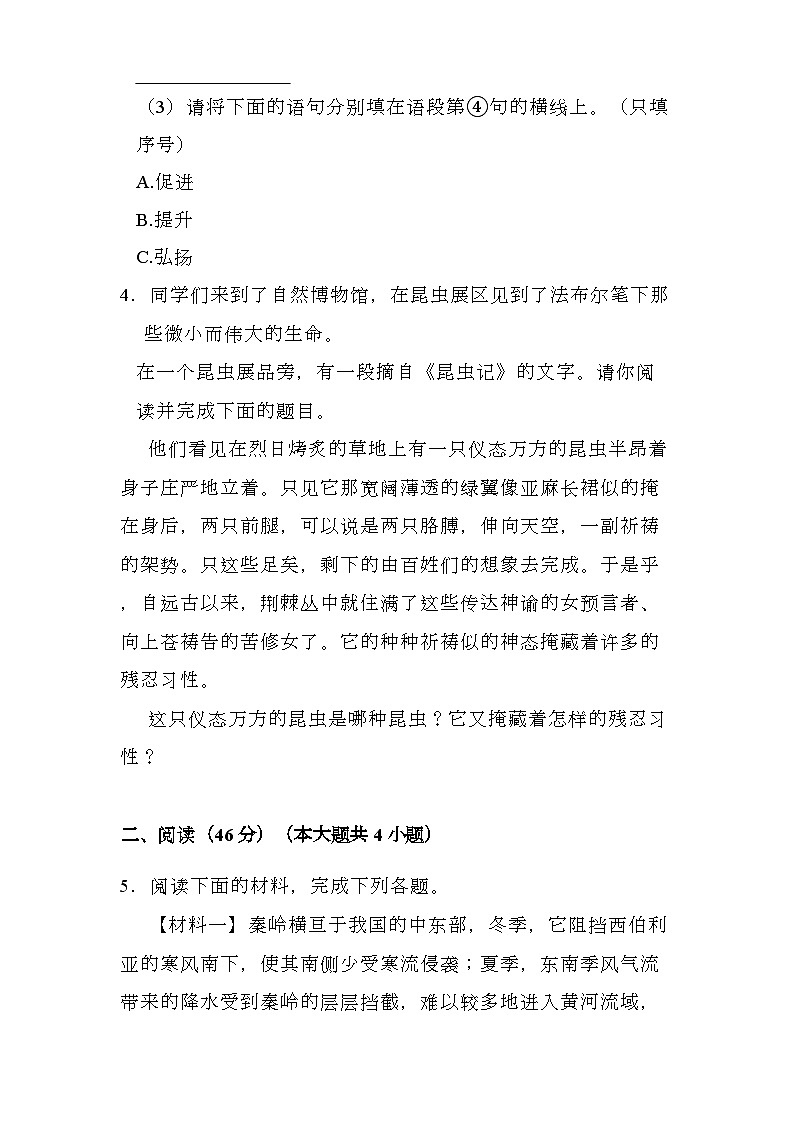 （3）请将下面的语句分别填在语段第④句的横线上。（只填序号）

A.促进

B.提升

C.弘扬

4．同学们来到了自然博物馆，在昆虫展区见到了法布尔笔下那些微小而伟大的生命。

在一个昆虫展品旁，有一段摘自《昆虫记》的文字。请你阅读并完成下面的题目。

他们看见在烈日烤炙的草地上有一只仪态万方的昆虫半昂着身子庄严地立着。只见它那宽阔薄透的绿翼像亚麻长裙似的掩在身后，两只前腿，可以说是两只胳膊，伸向天空，一副祈祷的架势。只这些足矣，剩下的由百姓们的想象去完成。于是乎，自远古以来，荆棘丛中就住满了这些传达神谕的女预言者、向上苍祷告的苦修女了。它的种种祈祷似的神态掩藏着许多的残忍习性。

这只仪态万方的昆虫是哪种昆虫？它又掩藏着怎样的残忍习性？

二、阅读（46分）（本大题共4小题）

5．阅读下面的材料，完成下列各题。

【材料一】秦岭横亘于我国的中东部，冬季，它阻挡西伯利亚的寒风南下，使其南侧少受寒流侵袭；夏季，东南季风气流带来的降水受到秦岭的层层挡截，难以较多地进入黄河流域，